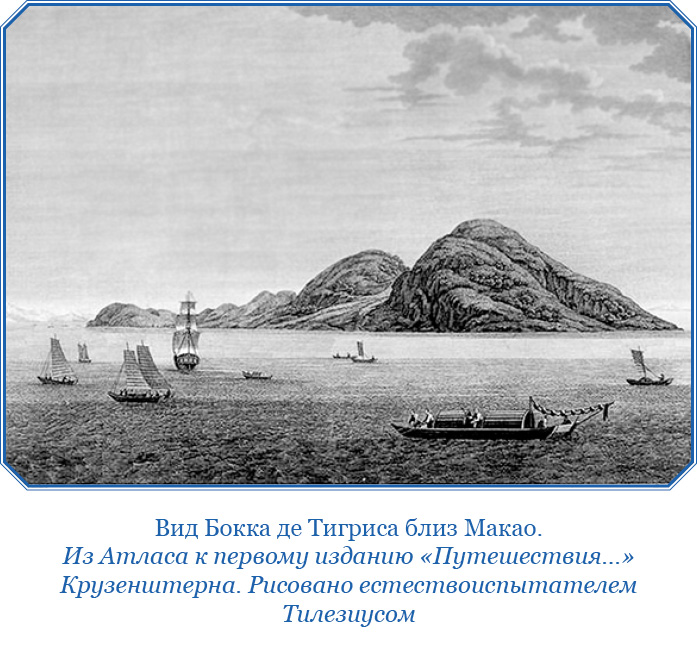 Вид Бокка де Тигриса близ Макао.
Из Атласа к первому изданию «Путешествия...» Крузенштерна. Рисовано естествоиспытателем Тилезиусом